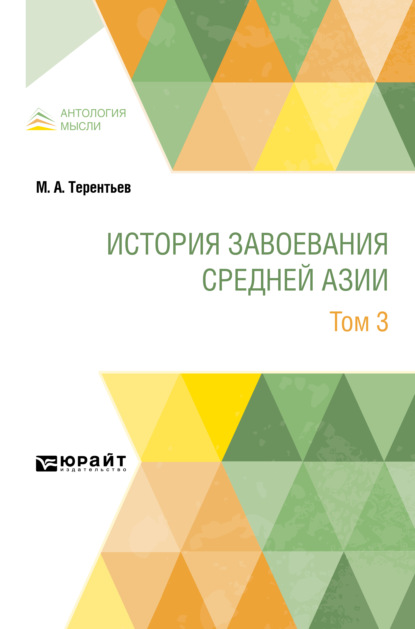 АНТОЛОГИЯ
МЫСЛИ

М. А. Терентьев

ИСТОРИЯ ЗАВОЕВАНИЯ
СРЕДНЕЙ АЗИИ

Том 3

ЮРАЙТ
издательство